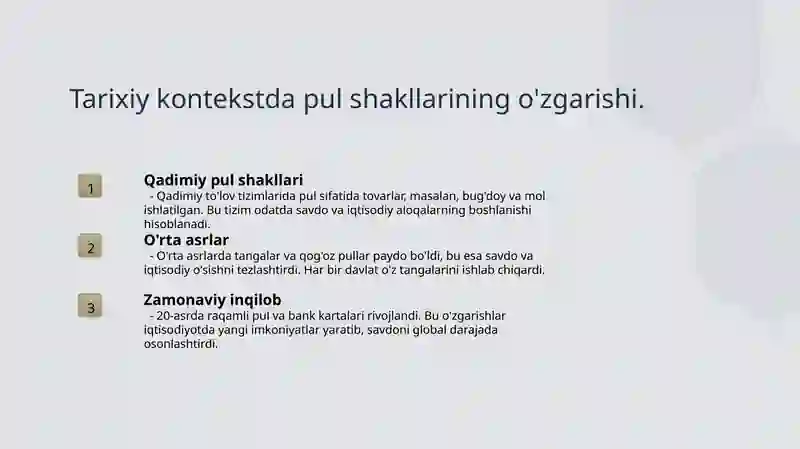 Tarixiy kontekstda pul shakllarining o'zgarishi.

1

Qadimiy pul shakllari

- Qadimiy to'lov tizimlarida pul sifatida tovarlar, masalan, bug'doy va mol ishlatilgan. Bu tizim odatda savdo va iqtisodiy aloqalarning boshlanishi hisoblanadi.

2

O'rta asrlar

- O'rta asrlarda tangalar va qog'oz pullar paydo bo'ldi, bu esa savdo va iqtisodiy o'sishni tezlashtirdi. Har bir davlat o'z tangalarini ishlab chiqardi.

3

Zamonaviy inqilob

- 20-asrda raqamli pul va bank kartalari rivojlandi. Bu o'zgarishlar iqtisodiyotda yangi imkoniyatlar yaratib, savdoni global darajada osonlashtirdi.